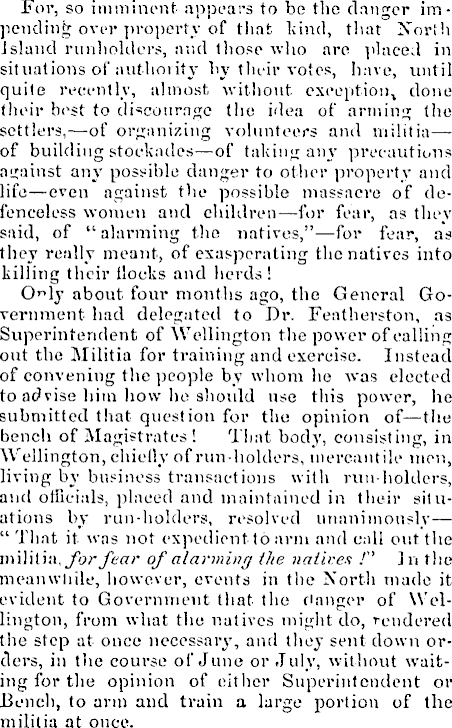 For, so imminent appears to be the danger impending over property of that kind, that North Island runholders, and those who are placed in situations of authority by their votes, have, until quite recently, almost without exception, done their best to discourage the idea of arming the settlers,—of organizing volunteers and militia—of building stockades—of taking any precautions against any possible danger to other property and life—even against the possible massacre of defenceless women and children—for fear, as they said, of "alarming the natives,"—for fear, as they really meant, of exasperating the natives into killing their flocks and herds!

Only about four months ago, the General Government had delegated to Dr. Featherston, as Superintendent of Wellington the power of calling out the Militia for training and exercise. Instead of convening the people by whom he was elected to advise him how he should use this power, he submitted that question for the opinion of—the bench of Magistrates! That body, consisting, in Wellington, chiefly of run-holders, mercantile men, living by business transactions with run-holders, and officials, placed and maintained in their situations by run-holders, resolved unanimously—"That it was not expedient to arm and call out the militia, for fear of alarming the natives!" In the meanwhile, however, events in the North made it evident to Government that the danger of Wellington, from what the natives might do, rendered the step at once necessary, and they sent down orders, in the course of June or July, without waiting for the opinion of either Superintendent or Bench, to arm and train a large portion of the militia at once.